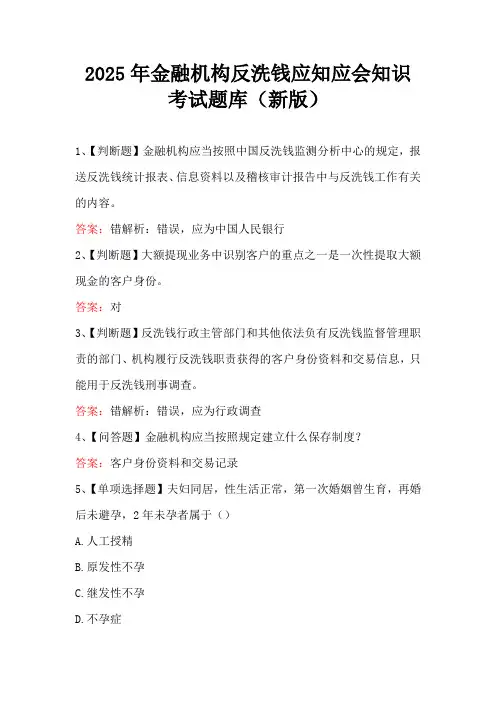 2025 年金融机构反洗钱应知应会知识考试题库（新版）

1、【判断题】金融机构应当按照中国反洗钱监测分析中心的规定，报送反洗钱统计报表、信息资料以及稽核审计报告中与反洗钱工作有关的内容。

答案：错解析：错误，应为中国人民银行

2、【判断题】大额提现业务中识别客户的重点之一是一次性提取大额现金的客户身份。

答案：对

3、【判断题】反洗钱行政主管部门和其他依法负有反洗钱监督管理职责的部门、机构履行反洗钱职责获得的客户身份资料和交易信息，只能用于反洗钱刑事调查。

答案：错解析：错误，应为行政调查

4、【问答题】金融机构应当按照规定建立什么保存制度？

答案：客户身份资料和交易记录

5、【单项选择题】夫妇同居，性生活正常，第一次婚姻曾生育，再婚后未避孕，2 年未孕者属于（）

A. 人工授精

B. 原发性不孕

C. 继发性不孕

D. 不孕症